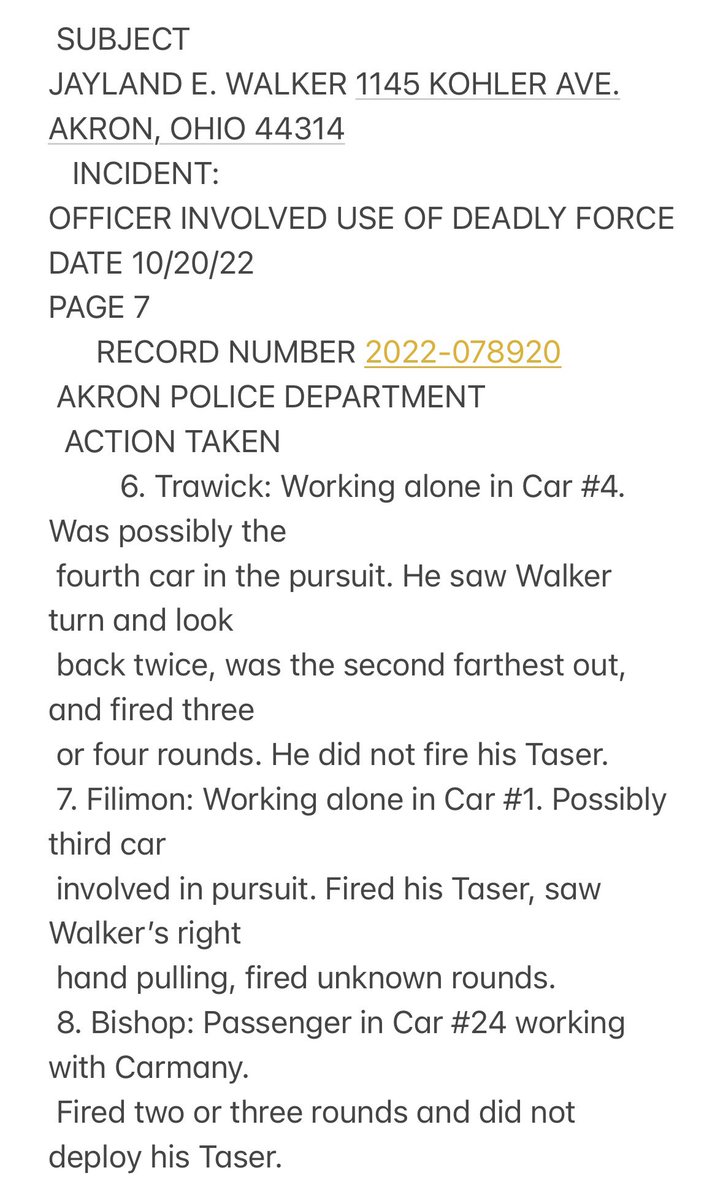 SUBJECT
JAYLAND E. WALKER 1145 KOHLER AVE. AKRON, OHIO 44314
INCIDENT:
OFFICER INVOLVED USE OF DEADLY FORCE
DATE 10/20/22
PAGE 7
RECORD NUMBER 2022-078920
AKRON POLICE DEPARTMENT
ACTION TAKEN
6. Trawick: Working alone in Car #4. Was possibly the fourth car in the pursuit. He saw Walker turn and look back twice, was the second farthest out, and fired three or four rounds. He did not fire his Taser.
7. Filimon: Working alone in Car #1. Possibly third car involved in pursuit. Fired his Taser, saw Walker's right hand pulling, fired unknown rounds.
8. Bishop: Passenger in Car #24 working with Carmany. Fired two or three rounds and did not deploy his Taser.